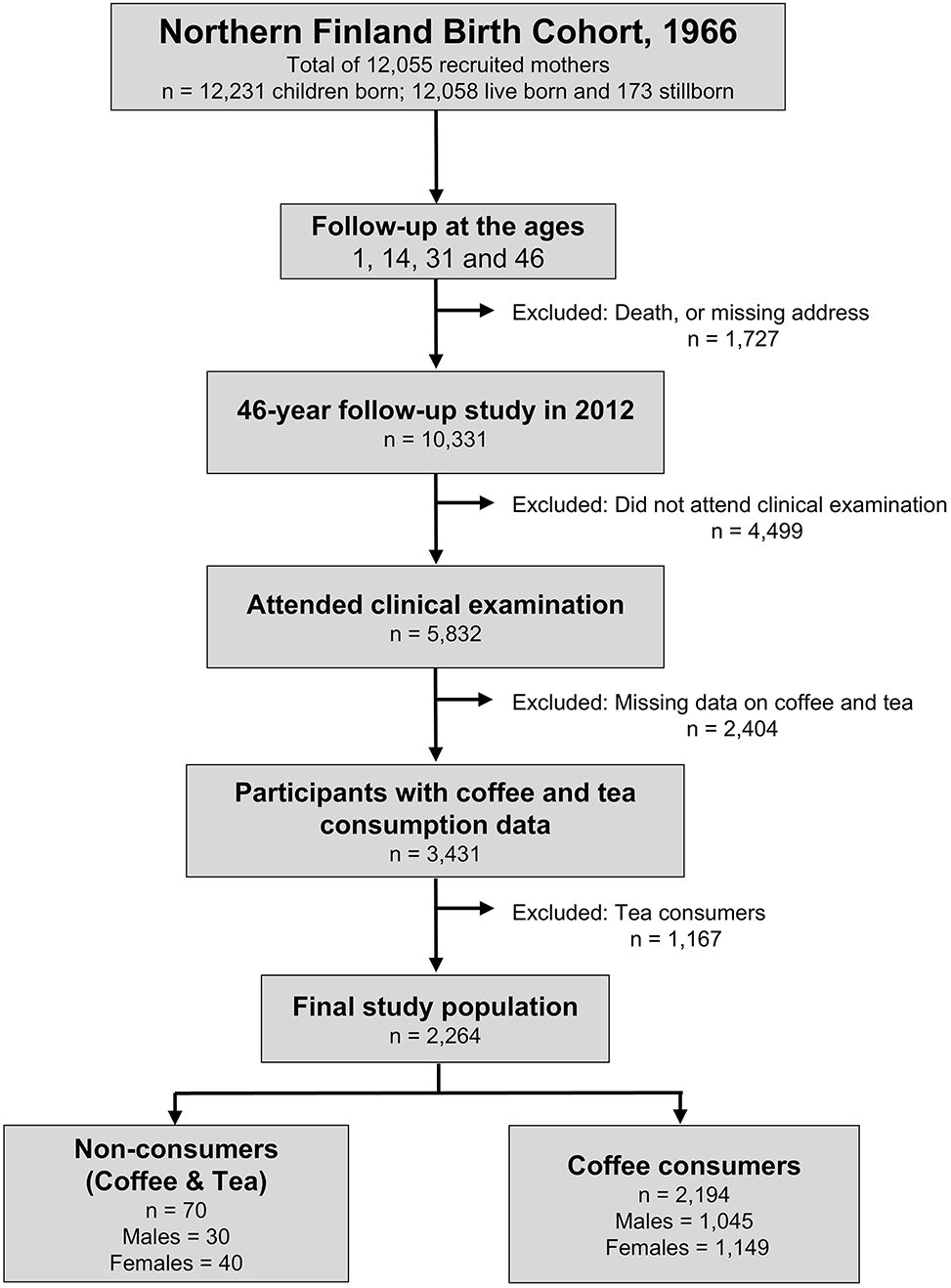 Northern Finland Birth Cohort, 1966
Total of 12,055 recruited mothers
n = 12,231 children born; 12,058 live born and 173 stillborn

Follow-up at the ages
1, 14, 31 and 46

Excluded: Death, or missing address
n = 1,727

46-year follow-up study in 2012
n = 10,331

Excluded: Did not attend clinical examination
n = 4,499

Attended clinical examination
n = 5,832

Excluded: Missing data on coffee and tea
n = 2,404

Participants with coffee and tea consumption data
n = 3,431

Excluded: Tea consumers
n = 1,167

Final study population
n = 2,264

Non-consumers
(Coffee & Tea)
n = 70
Males = 30
Females = 40

Coffee consumers
n = 2,194
Males = 1,045
Females = 1,149